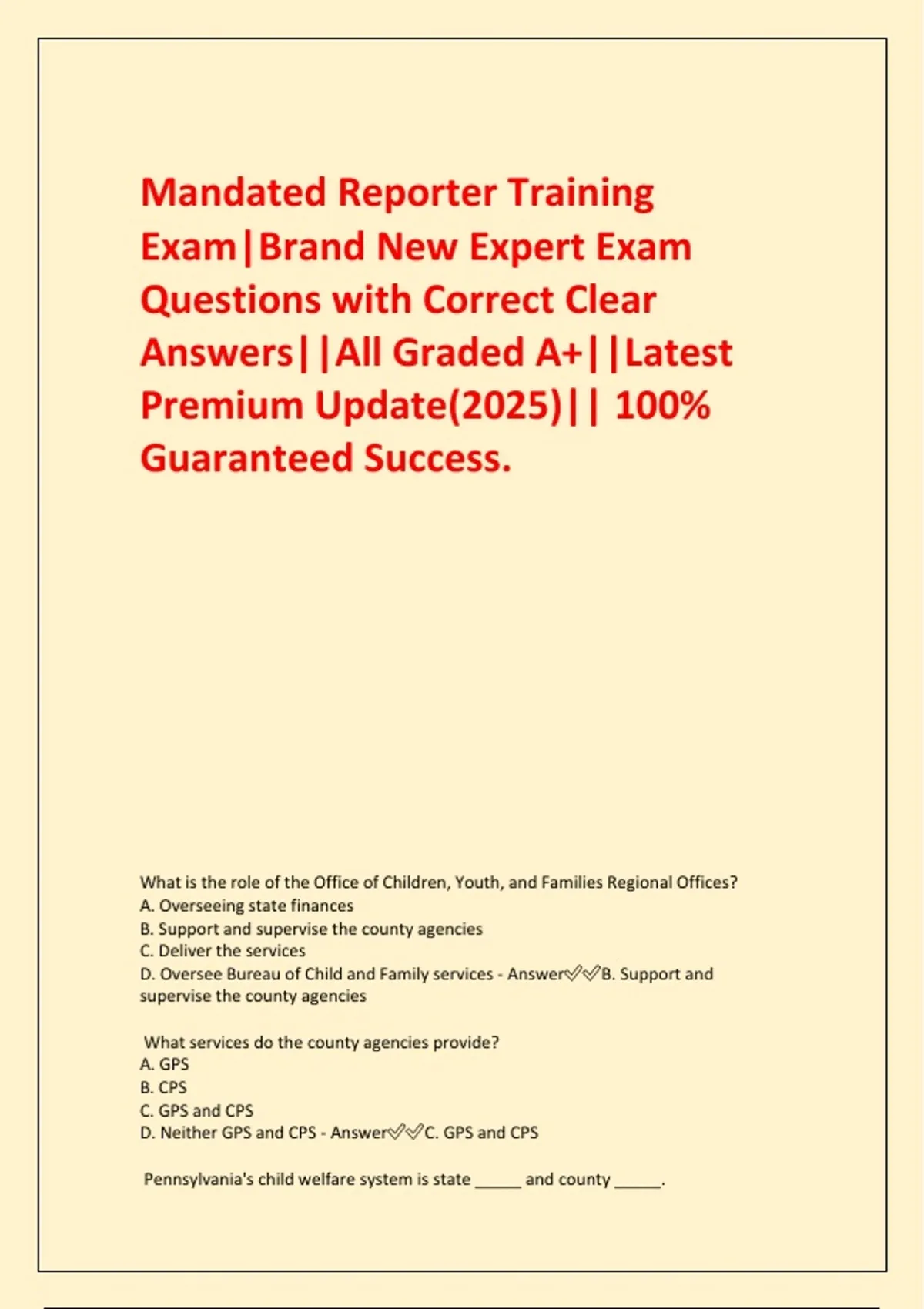 Mandated Reporter Training Exam|Brand New Expert Exam Questions with Correct Clear Answers||All Graded A+||Latest Premium Update(2025)|| 100% Guaranteed Success.

What is the role of the Office of Children, Youth, and Families Regional Offices?
A. Overseeing state finances
B. Support and supervise the county agencies
C. Deliver the services
D. Oversee Bureau of Child and Family services - Answer✅✅B. Support and supervise the county agencies

What services do the county agencies provide?
A. GPS
B. CPS
C. GPS and CPS
D. Neither GPS and CPS - Answer✅✅C. GPS and CPS

Pennsylvania's child welfare system is state _____ and county _____.